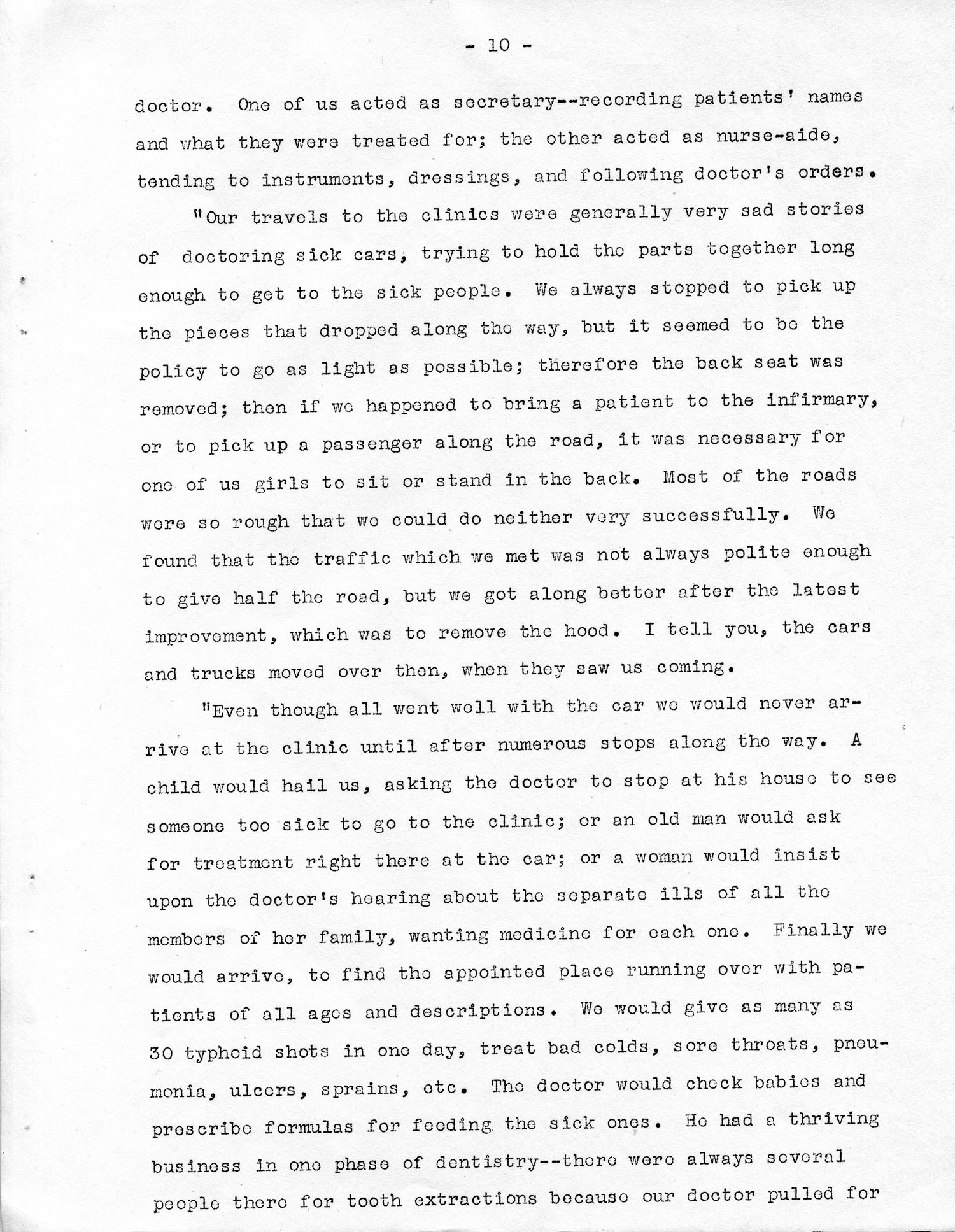 - 10 -

doctor. One of us acted as secretary--recording patients' names and what they were treated for; the other acted as nurse-aide, tending to instruments, dressings, and following doctor's orders.

"Our travels to the clinics were generally very sad stories of doctoring sick cars, trying to hold the parts together long enough to get to the sick people. We always stopped to pick up the pieces that dropped along the way, but it seemed to be the policy to go as light as possible; therefore the back seat was removed; then if we happened to bring a patient to the infirmary, or to pick up a passenger along the road, it was necessary for one of us girls to sit or stand in the back. Most of the roads were so rough that we could do neither very successfully. We found that the traffic which we met was not always polite enough to give half the road, but we got along better after the latest improvement, which was to remove the hood. I tell you, the cars and trucks moved over then, when they saw us coming.

"Even though all went well with the car we would never arrive at the clinic until after numerous stops along the way. A child would hail us, asking the doctor to stop at his house to see someone too sick to go to the clinic; or an old man would ask for treatment right there at the car; or a woman would insist upon the doctor's hearing about the separate ills of all the members of her family, wanting medicine for each one. Finally we would arrive, to find the appointed place running over with patients of all ages and descriptions. We would give as many as 30 typhoid shots in one day, treat bad colds, sore throats, pneumonia, ulcers, sprains, etc. The doctor would check babies and prescribe formulas for feeding the sick ones. He had a thriving business in one phase of dentistry--there were always several people there for tooth extractions because our doctor pulled for